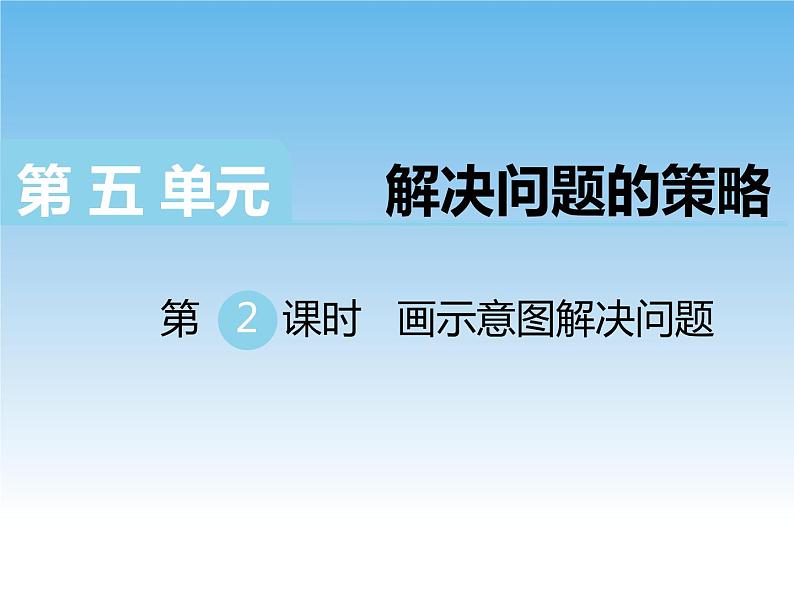 第 五 单元 解决问题的策略

第 2 课时 画示意图解决问题